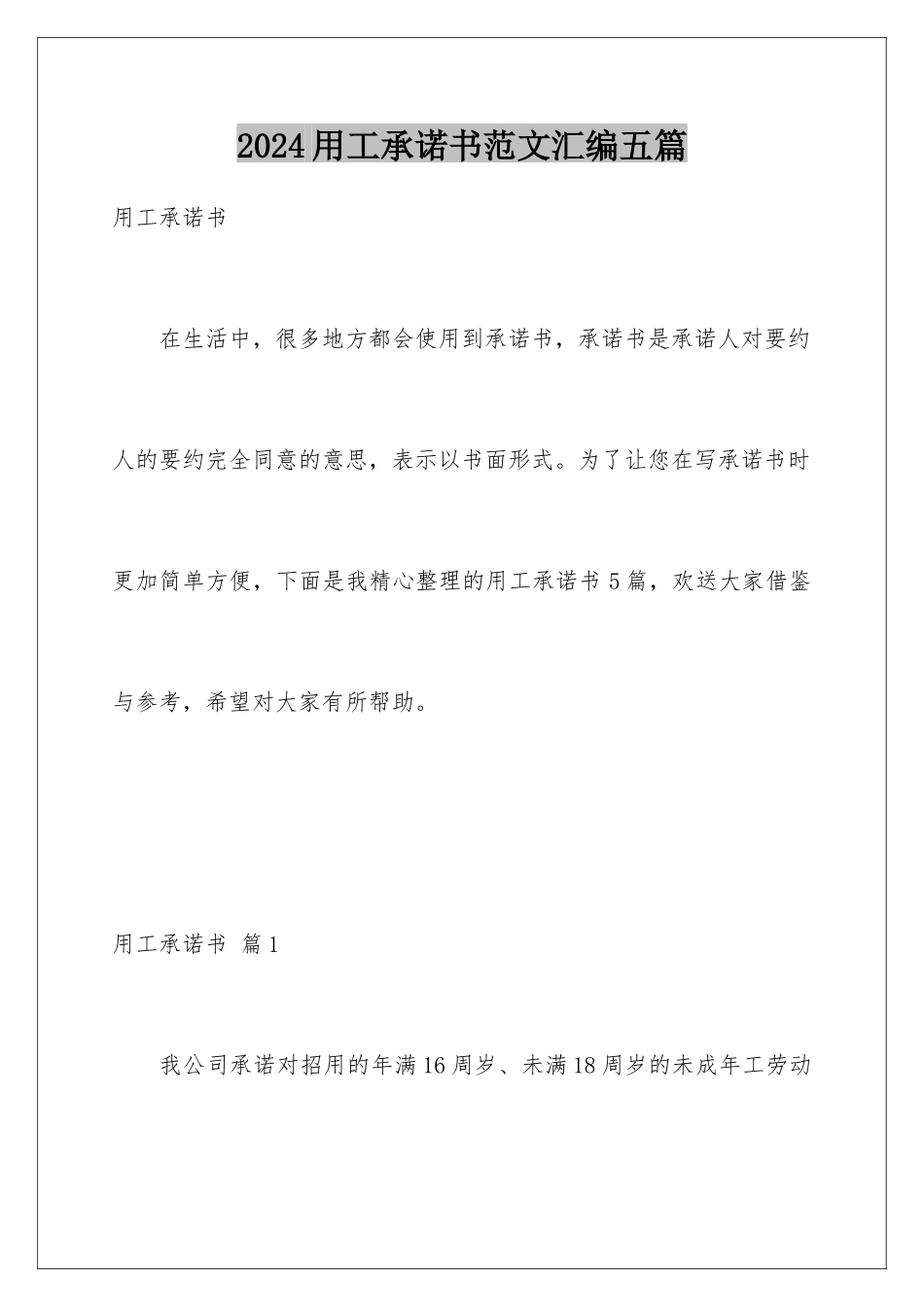 2024用工承诺书范文汇编五篇

用工承诺书

在生活中，很多地方都会使用到承诺书，承诺书是承诺人对要约人的要约完全同意的意思，表示以书面形式。为了让您在写承诺书时更加简单方便，下面是我精心整理的用工承诺书5篇，欢送大家借鉴与参考，希望对大家有所帮助。

用工承诺书 篇1

我公司承诺对招用的年满16周岁、未满18周岁的未成年工劳动